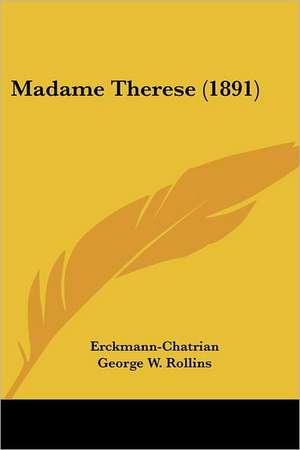 Madame Therese (1891)

Erckmann-Chatrian
George W. Rollins